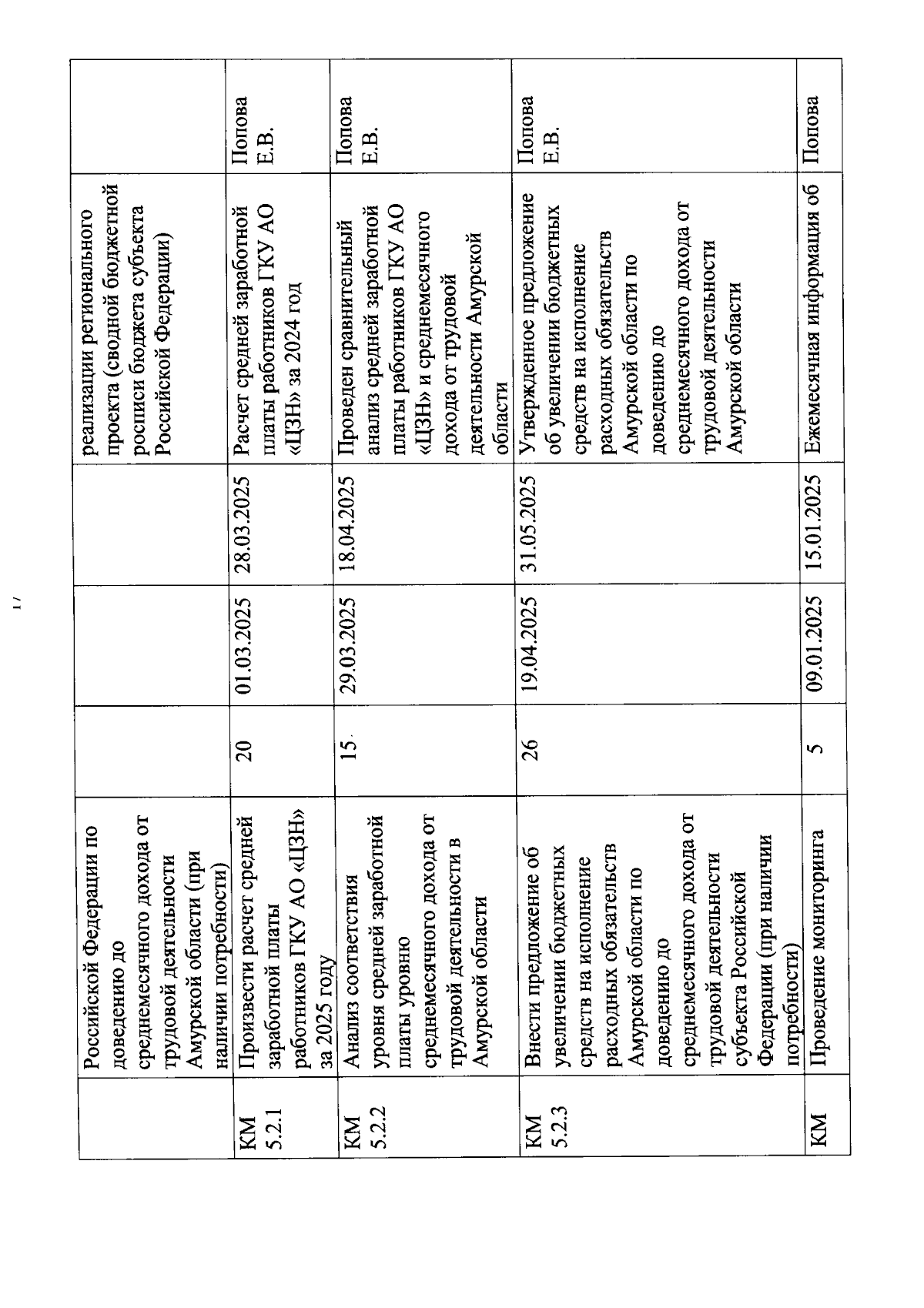 17

|  |  |  |  |  |  |  |
|---|---|---|---|---|---|---|
|  | Российской Федерации по доведению до среднемесячного дохода от трудовой деятельности Амурской области (при наличии потребности) |  |  |  | реализации регионального проекта (сводной бюджетной росписи бюджета субъекта Российской Федерации) |  |
| КМ 5.2.1 | Произвести расчет средней заработной платы работников ГКУ АО «ЦЗН» за 2025 году | 20 | 01.03.2025 | 28.03.2025 | Расчет средней заработной платы работников ГКУ АО «ЦЗН» за 2024 год | Попова Е.В. |
| КМ 5.2.2 | Анализ соответствия уровня средней заработной платы уровню среднемесячного дохода от трудовой деятельности в Амурской области | 15 | 29.03.2025 | 18.04.2025 | Проведен сравнительный анализ средней заработной платы работников ГКУ АО «ЦЗН» и среднемесячного дохода от трудовой деятельности Амурской области | Попова Е.В. |
| КМ 5.2.3 | Внести предложение об увеличении бюджетных средств на исполнение расходных обязательств Амурской области по доведению до среднемесячного дохода от трудовой деятельности субъекта Российской Федерации (при наличии потребности) | 26 | 19.04.2025 | 31.05.2025 | Утвержденное предложение об увеличении бюджетных средств на исполнение расходных обязательств Амурской области по доведению до среднемесячного дохода от трудовой деятельности Амурской области | Попова Е.В. |
| КМ | Проведение мониторинга | 5 | 09.01.2025 | 15.01.2025 | Ежемесячная информация об | Попова |